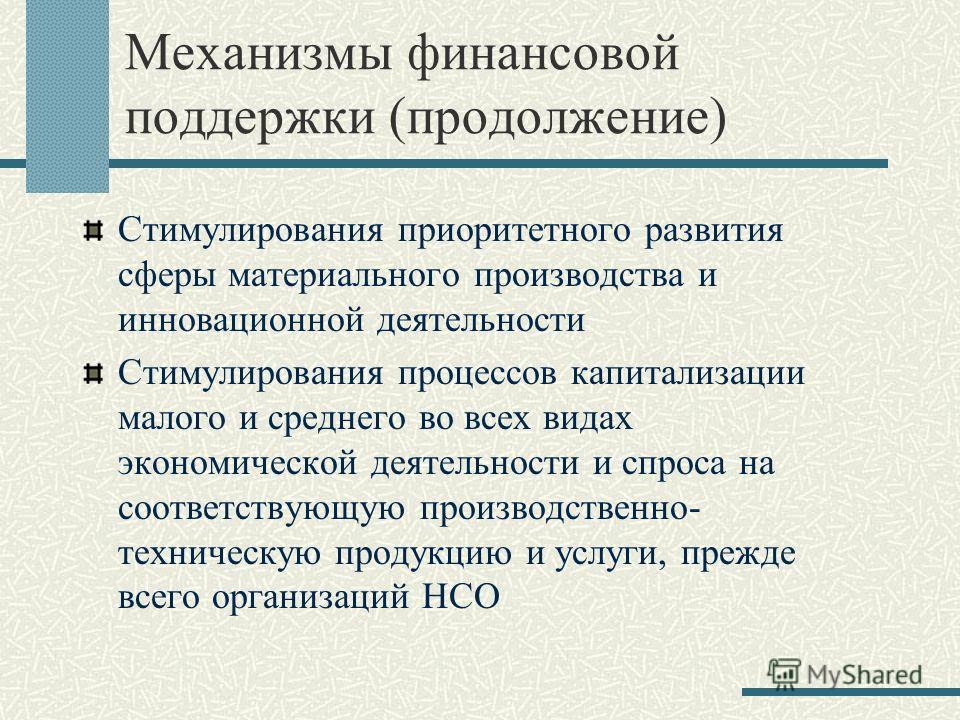 Механизмы финансовой поддержки (продолжение)

Стимулирования приоритетного развития сферы материального производства и инновационной деятельности

Стимулирования процессов капитализации малого и среднего во всех видах экономической деятельности и спроса на соответствующую производственно-техническую продукцию и услуги, прежде всего организаций НСО

MyShared